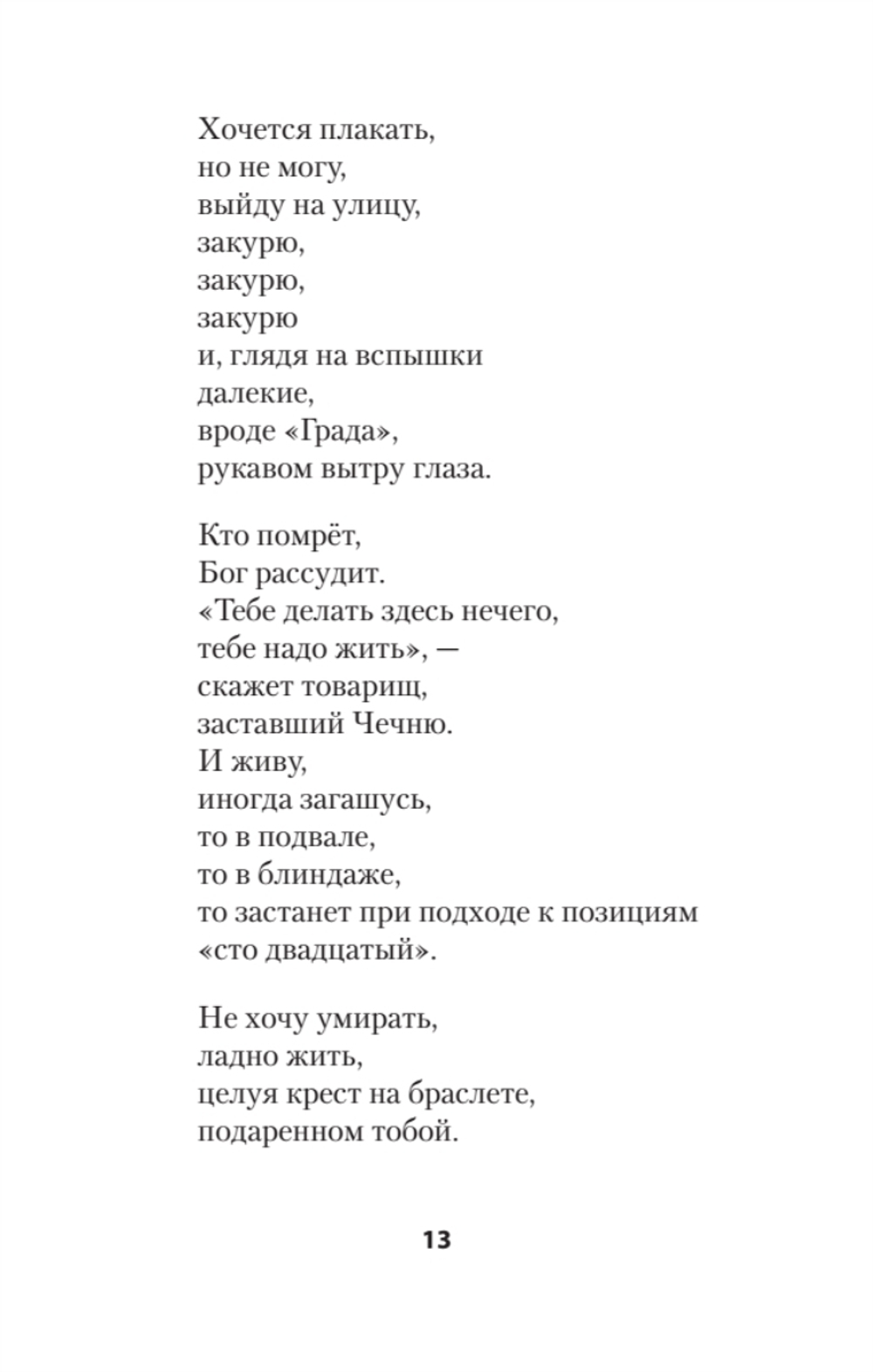 Хочется плакать,
но не могу,
выйду на улицу,
закурю,
закурю,
закурю
и, глядя на вспышки
далекие,
вроде «Града»,
рукавом вытру глаза.

Кто помрёт,
Бог рассудит.
«Тебе делать здесь нечего,
тебе надо жить», —
скажет товарищ,
заставший Чечню.
И живу,
иногда загашусь,
то в подвале,
то в блиндаже,
то застанет при подходе к позициям
«сто двадцатый».

Не хочу умирать,
ладно жить,
целуя крест на браслете,
подаренном тобой.

13